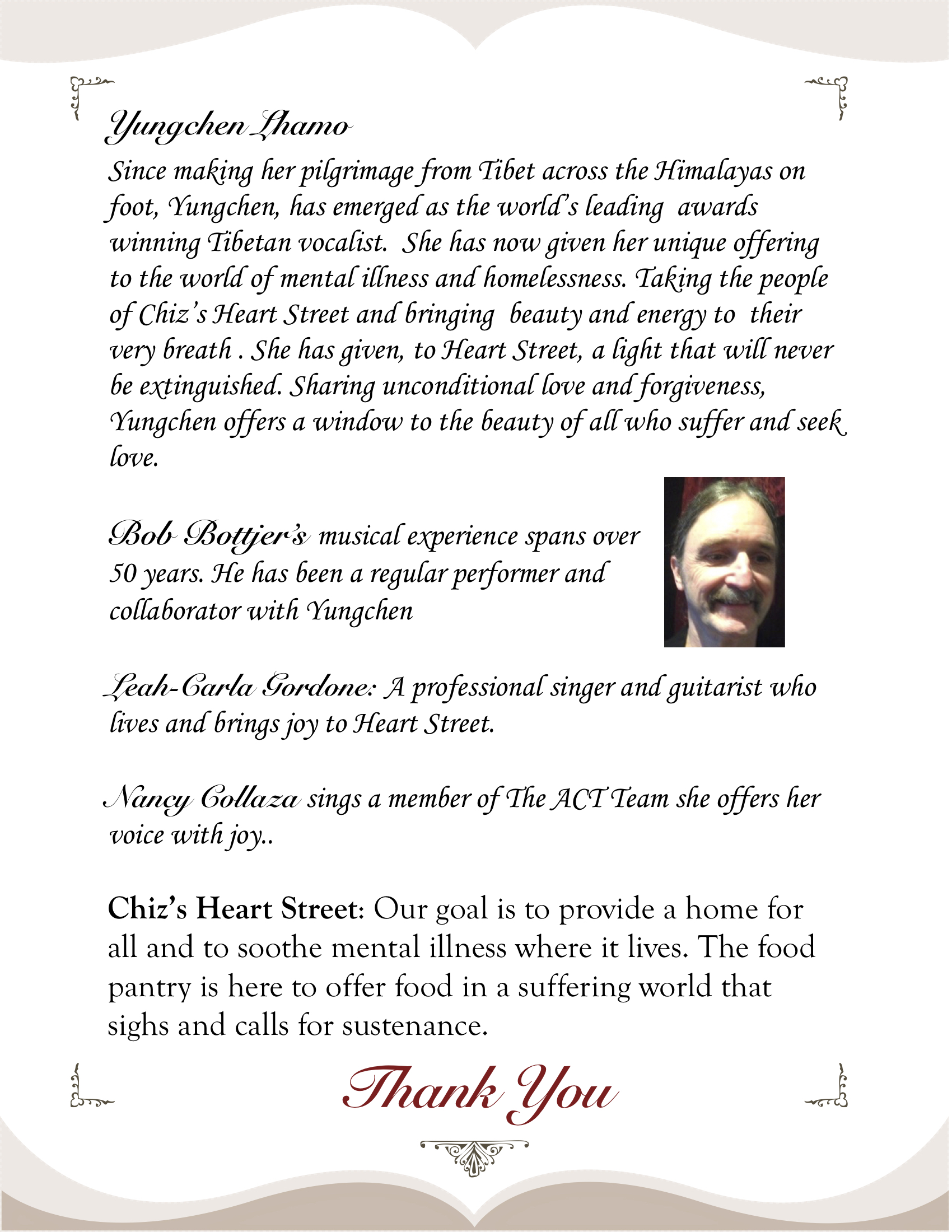 Yungchen Lhamo

Since making her pilgrimage from Tibet across the Himalayas on foot, Yungchen, has emerged as the world's leading awards winning Tibetan vocalist. She has now given her unique offering to the world of mental illness and homelessness. Taking the people of Chiz's Heart Street and bringing beauty and energy to their very breath . She has given, to Heart Street, a light that will never be extinguished. Sharing unconditional love and forgiveness, Yungchen offers a window to the beauty of all who suffer and seek love.

Bob Bottjer's musical experience spans over 50 years. He has been a regular performer and collaborator with Yungchen

Leah-Carla Gordone: A professional singer and guitarist who lives and brings joy to Heart Street.

Nancy Collaza sings a member of The ACT Team she offers her voice with joy..

Chiz's Heart Street: Our goal is to provide a home for all and to soothe mental illness where it lives. The food pantry is here to offer food in a suffering world that sighs and calls for sustenance.

Thank You